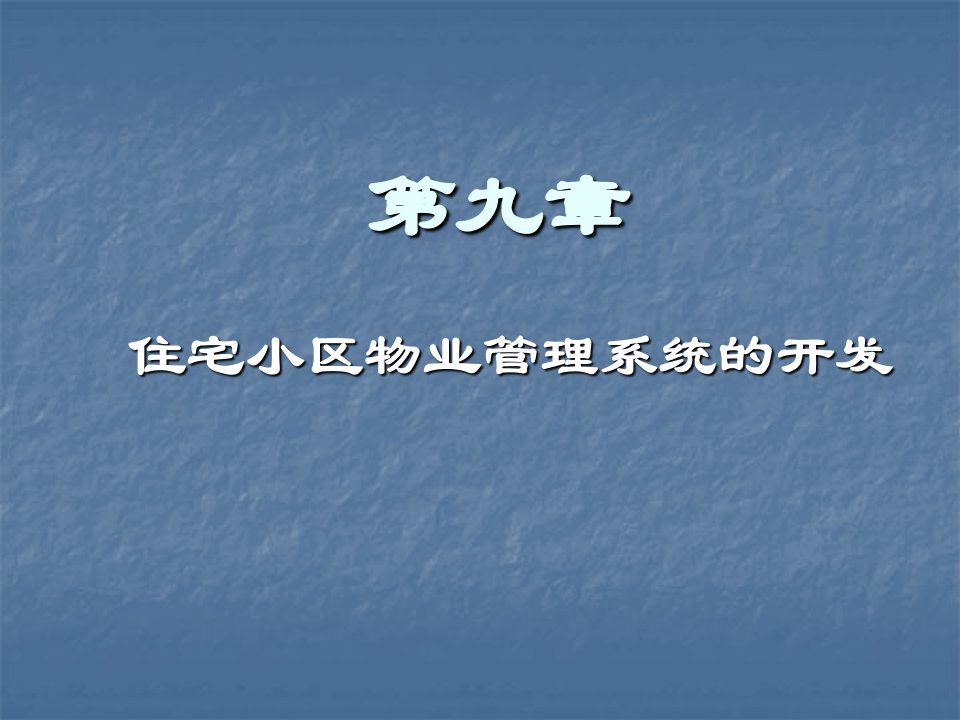 第九章

住宅小区物业管理系统的开发